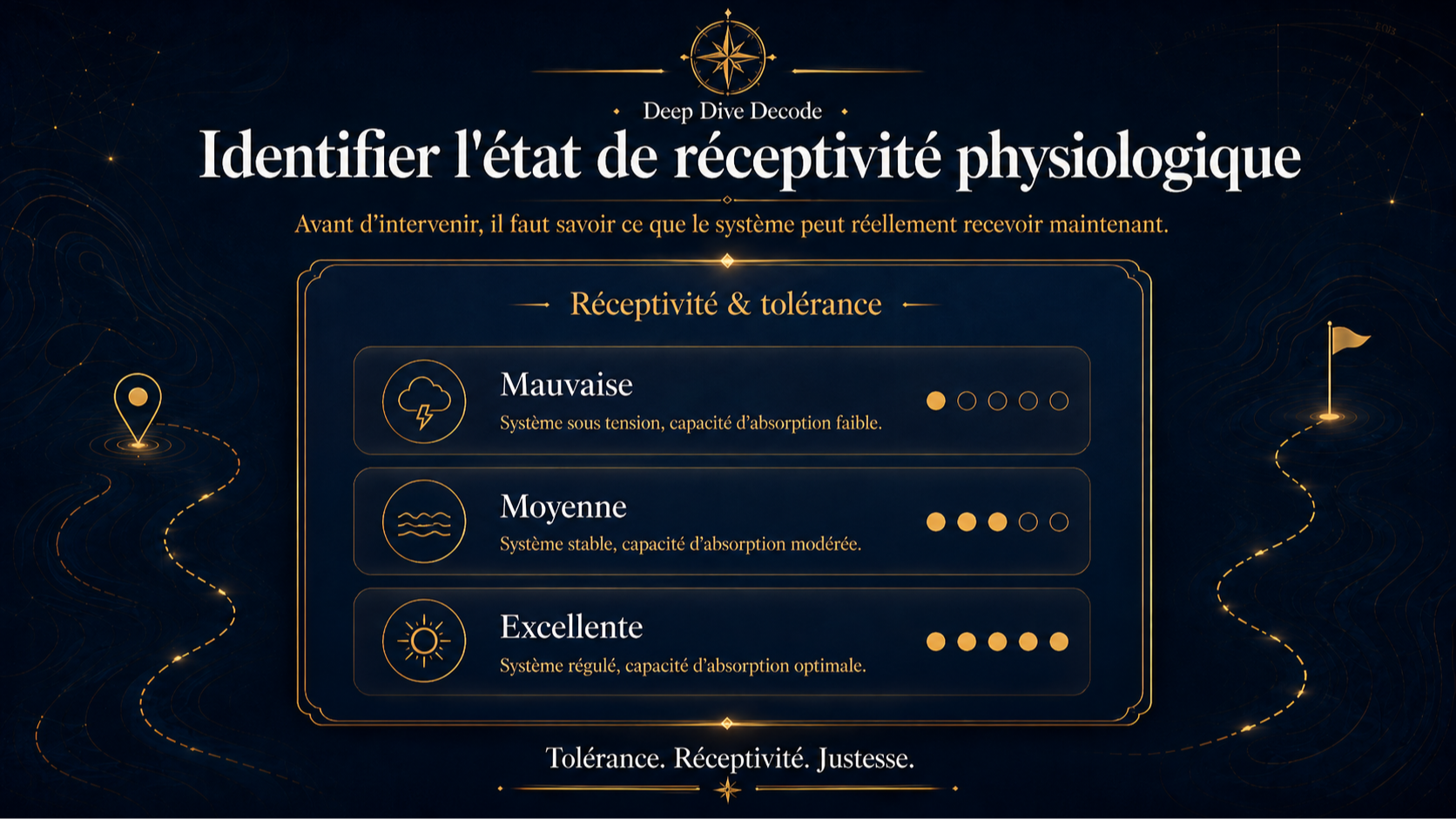 Deep Dive Decode

Identifier l'état de réceptivité physiologique

Avant d'intervenir, il faut savoir ce que le système peut réellement recevoir maintenant.

Réceptivité & tolérance

Mauvaise
Système sous tension, capacité d'absorption faible.

Moyenne
Système stable, capacité d'absorption modérée.

Excellente
Système régulé, capacité d'absorption optimale.

Tolérance. Réceptivité. Justesse.